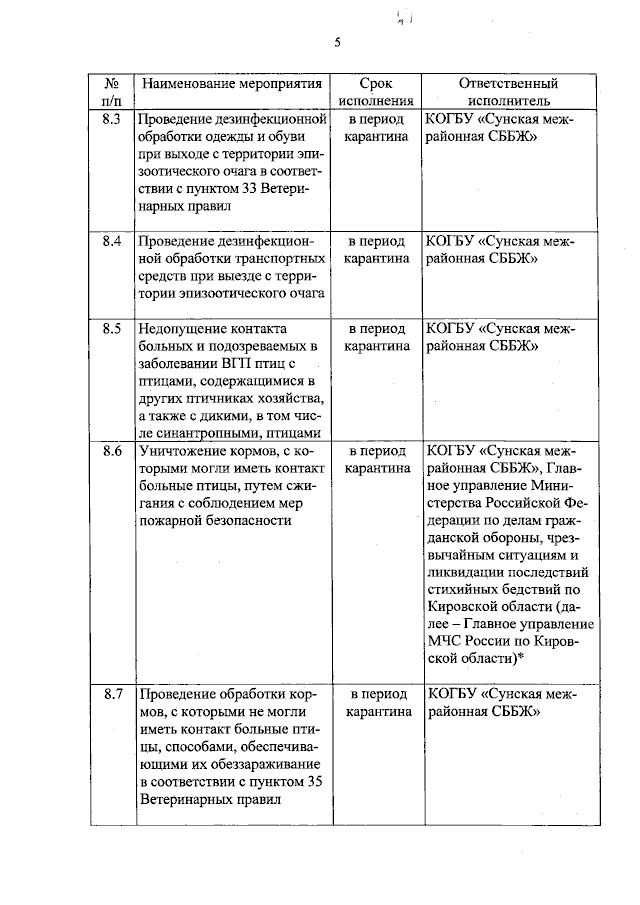 5

| № п/п | Наименование мероприятия | Срок исполнения | Ответственный исполнитель |
|---|---|---|---|
| 8.3 | Проведение дезинфекционной обработки одежды и обуви при выходе с территории эпизоотического очага в соответствии с пунктом 33 Ветеринарных правил | в период карантина | КОГБУ «Сунская межрайонная СББЖ» |
| 8.4 | Проведение дезинфекционной обработки транспортных средств при выезде с территории эпизоотического очага | в период карантина | КОГБУ «Сунская межрайонная СББЖ» |
| 8.5 | Недопущение контакта больных и подозреваемых в заболевании ВГП птиц с птицами, содержащимися в других птичниках хозяйства, а также с дикими, в том числе синантропными, птицами | в период карантина | КОГБУ «Сунская межрайонная СББЖ» |
| 8.6 | Уничтожение кормов, с которыми могли иметь контакт больные птицы, путем сжигания с соблюдением мер пожарной безопасности | в период карантина | КОГБУ «Сунская межрайонная СББЖ», Главное управление Министерства Российской Федерации по делам гражданской обороны, чрезвычайным ситуациям и ликвидации последствий стихийных бедствий по Кировской области (далее – Главное управление МЧС России по Кировской области)* |
| 8.7 | Проведение обработки кормов, с которыми не могли иметь контакт больные птицы, способами, обеспечивающими их обеззараживание в соответствии с пунктом 35 Ветеринарных правил | в период карантина | КОГБУ «Сунская межрайонная СББЖ» |